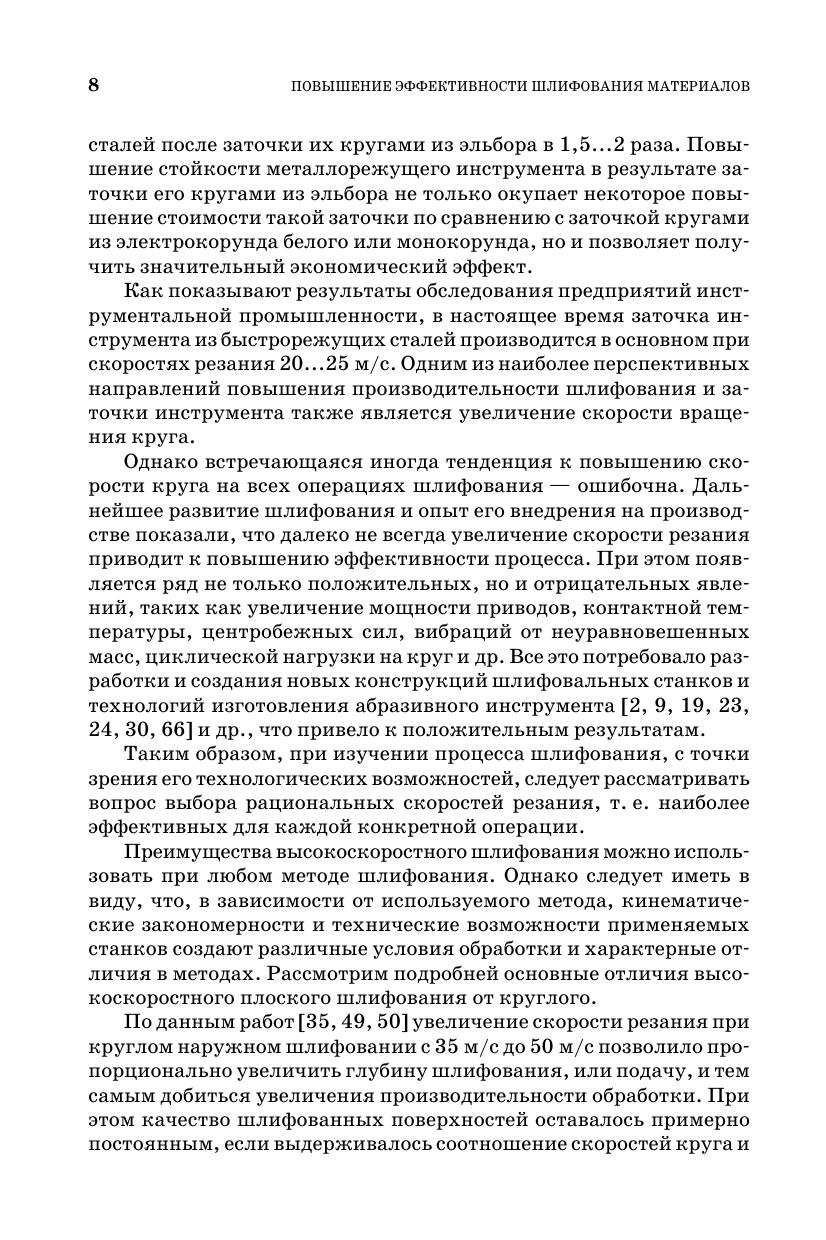 8 ПОВЫШЕНИЕ ЭФФЕКТИВНОСТИ ШЛИФОВАНИЯ МАТЕРИАЛОВ

сталей после заточки их кругами из эльбора в 1,5...2 раза. Повышение стойкости металлорежущего инструмента в результате заточки его кругами из эльбора не только окупает некоторое повышение стоимости такой заточки по сравнению с заточкой кругами из электрокорунда белого или монокорунда, но и позволяет получить значительный экономический эффект.

Как показывают результаты обследования предприятий инструментальной промышленности, в настоящее время заточка инструмента из быстрорежущих сталей производится в основном при скоростях резания 20...25 м/с. Одним из наиболее перспективных направлений повышения производительности шлифования и заточки инструмента также является увеличение скорости вращения круга.

Однако встречающаяся иногда тенденция к повышению скорости круга на всех операциях шлифования — ошибочна. Дальнейшее развитие шлифования и опыт его внедрения на производстве показали, что далеко не всегда увеличение скорости резания приводит к повышению эффективности процесса. При этом появляется ряд не только положительных, но и отрицательных явлений, таких как увеличение мощности приводов, контактной температуры, центробежных сил, вибраций от неуравновешенных масс, циклической нагрузки на круг и др. Все это потребовало разработки и создания новых конструкций шлифовальных станков и технологий изготовления абразивного инструмента [2, 9, 19, 23, 24, 30, 66] и др., что привело к положительным результатам.

Таким образом, при изучении процесса шлифования, с точки зрения его технологических возможностей, следует рассматривать вопрос выбора рациональных скоростей резания, т. е. наиболее эффективных для каждой конкретной операции.

Преимущества высокоскоростного шлифования можно использовать при любом методе шлифования. Однако следует иметь в виду, что, в зависимости от используемого метода, кинематические закономерности и технические возможности применяемых станков создают различные условия обработки и характерные отличия в методах. Рассмотрим подробней основные отличия высокоскоростного плоского шлифования от круглого.

По данным работ [35, 49, 50] увеличение скорости резания при круглом наружном шлифовании с 35 м/с до 50 м/с позволило пропорционально увеличить глубину шлифования, или подачу, и тем самым добиться увеличения производительности обработки. При этом качество шлифованных поверхностей оставалось примерно постоянным, если выдерживалось соотношение скоростей круга и